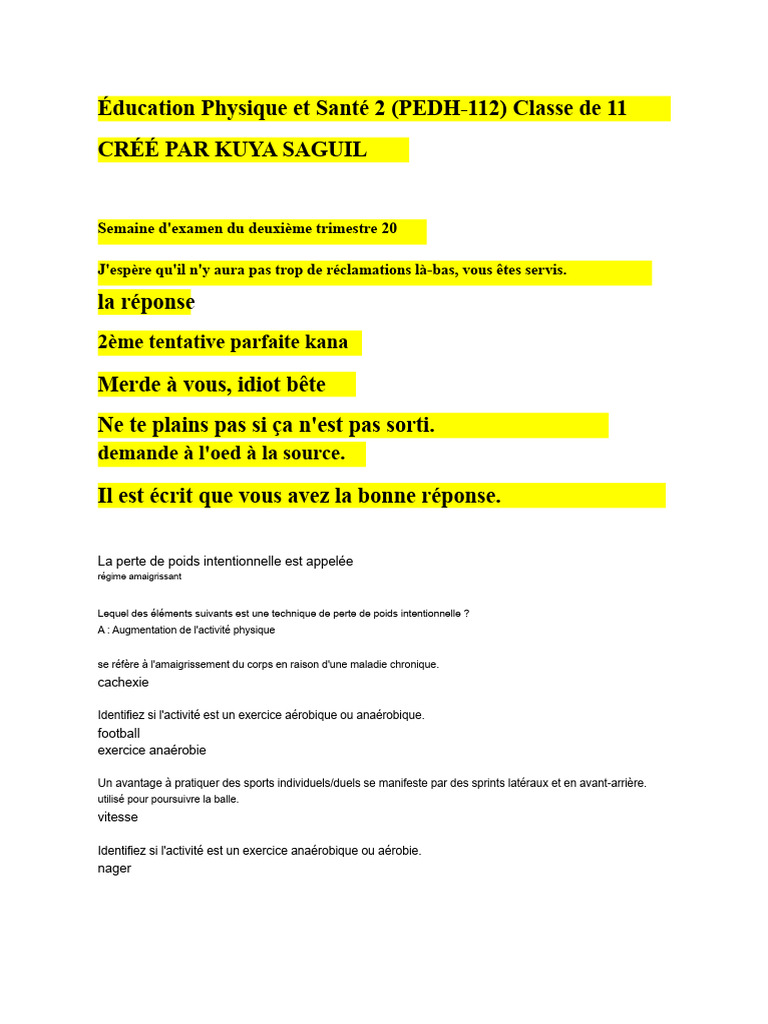 Éducation Physique et Santé 2 (PEDH-112) Classe de 11

CRÉÉ PAR KUYA SAGUIL

Semaine d'examen du deuxième trimestre 20

J'espère qu'il n'y aura pas trop de réclamations là-bas, vous êtes servis.

la réponse

2ème tentative parfaite kana

Merde à vous, idiot bête

Ne te plains pas si ça n'est pas sorti.
demande à l'oed à la source.

Il est écrit que vous avez la bonne réponse.

La perte de poids intentionnelle est appelée
régime amaigrissant

Lequel des éléments suivants est une technique de perte de poids intentionnelle ?
A : Augmentation de l'activité physique

se réfère à l'amaigrissement du corps en raison d'une maladie chronique.
cachexie

Identifiez si l'activité est un exercice aérobique ou anaérobique.
football
exercice anaérobie

Un avantage à pratiquer des sports individuels/duels se manifeste par des sprints latéraux et en avant-arrière. utilisé pour poursuivre la balle.
vitesse

Identifiez si l'activité est un exercice anaérobique ou aérobie.
nager